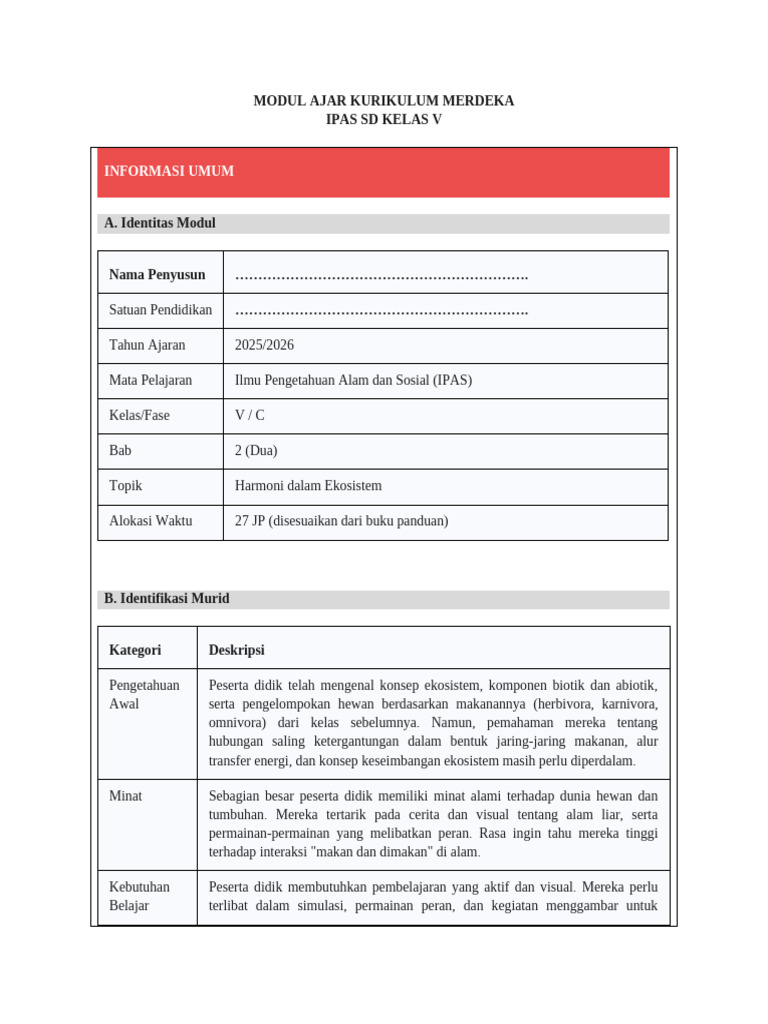 MODUL AJAR KURIKULUM MERDEKA
IPAS SD KELAS V

INFORMASI UMUM

A. Identitas Modul

| Nama Penyusun | ………………………………………………………. |
|---|---|
| Satuan Pendidikan | ………………………………………………………. |
| Tahun Ajaran | 2025/2026 |
| Mata Pelajaran | Ilmu Pengetahuan Alam dan Sosial (IPAS) |
| Kelas/Fase | V / C |
| Bab | 2 (Dua) |
| Topik | Harmoni dalam Ekosistem |
| Alokasi Waktu | 27 JP (disesuaikan dari buku panduan) |

B. Identifikasi Murid

| Kategori | Deskripsi |
|---|---|
| Pengetahuan Awal | Peserta didik telah mengenal konsep ekosistem, komponen biotik dan abiotik, serta pengelompokan hewan berdasarkan makanannya (herbivora, karnivora, omnivora) dari kelas sebelumnya. Namun, pemahaman mereka tentang hubungan saling ketergantungan dalam bentuk jaring-jaring makanan, alur transfer energi, dan konsep keseimbangan ekosistem masih perlu diperdalam. |
| Minat | Sebagian besar peserta didik memiliki minat alami terhadap dunia hewan dan tumbuhan. Mereka tertarik pada cerita dan visual tentang alam liar, serta permainan-permainan yang melibatkan peran. Rasa ingin tahu mereka tinggi terhadap interaksi "makan dan dimakan" di alam. |
| Kebutuhan Belajar | Peserta didik membutuhkan pembelajaran yang aktif dan visual. Mereka perlu terlibat dalam simulasi, permainan peran, dan kegiatan menggambar untuk |